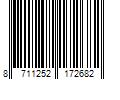 8 711252 172682